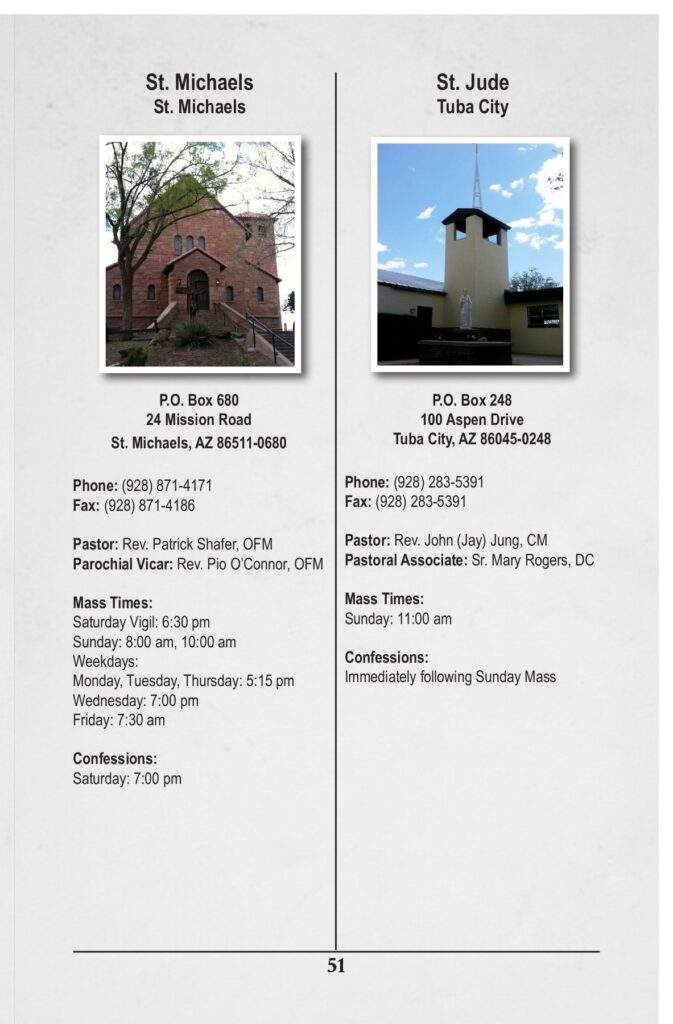 St. Michaels
St. Michaels

P.O. Box 680
24 Mission Road
St. Michaels, AZ 86511-0680

Phone: (928) 871-4171
Fax: (928) 871-4186

Pastor: Rev. Patrick Shafer, OFM
Parochial Vicar: Rev. Pio O'Connor, OFM

Mass Times:
Saturday Vigil: 6:30 pm
Sunday: 8:00 am, 10:00 am
Weekdays:
Monday, Tuesday, Thursday: 5:15 pm
Wednesday: 7:00 pm
Friday: 7:30 am

Confessions:
Saturday: 7:00 pm

St. Jude
Tuba City

P.O. Box 248
100 Aspen Drive
Tuba City, AZ 86045-0248

Phone: (928) 283-5391
Fax: (928) 283-5391

Pastor: Rev. John (Jay) Jung, CM
Pastoral Associate: Sr. Mary Rogers, DC

Mass Times:
Sunday: 11:00 am

Confessions:
Immediately following Sunday Mass

51